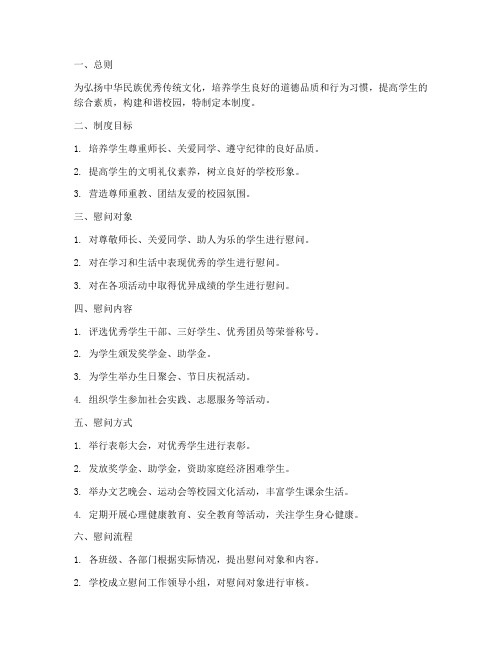 一、总则

为弘扬中华民族优秀传统文化，培养学生良好的道德品质和行为习惯，提高学生的综合素质，构建和谐校园，特制定本制度。

二、制度目标

1. 培养学生尊重师长、关爱同学、遵守纪律的良好品质。

2. 提高学生的文明礼仪素养，树立良好的学校形象。

3. 营造尊师重教、团结友爱的校园氛围。

三、慰问对象

1. 对尊敬师长、关爱同学、助人为乐的学生进行慰问。

2. 对在学习和生活中表现优秀的学生进行慰问。

3. 对在各项活动中取得优异成绩的学生进行慰问。

四、慰问内容

1. 评选优秀学生干部、三好学生、优秀团员等荣誉称号。

2. 为学生颁发奖学金、助学金。

3. 为学生举办生日聚会、节日庆祝活动。

4. 组织学生参加社会实践、志愿服务等活动。

五、慰问方式

1. 举行表彰大会，对优秀学生进行表彰。

2. 发放奖学金、助学金，资助家庭经济困难学生。

3. 举办文艺晚会、运动会等校园文化活动，丰富学生课余生活。

4. 定期开展心理健康教育、安全教育等活动，关注学生身心健康。

六、慰问流程

1. 各班级、各部门根据实际情况，提出慰问对象和内容。

2. 学校成立慰问工作领导小组，对慰问对象进行审核。